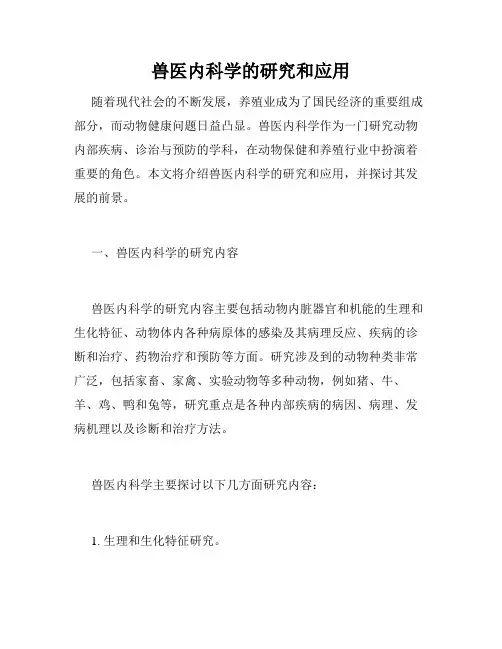 兽医内科学的研究和应用

随着现代社会的不断发展，养殖业成为了国民经济的重要组成部分，而动物健康问题日益凸显。兽医内科学作为一门研究动物内部疾病、诊治与预防的学科，在动物保健和养殖行业中扮演着重要的角色。本文将介绍兽医内科学的研究和应用，并探讨其发展的前景。

一、兽医内科学的研究内容

兽医内科学的研究内容主要包括动物内脏器官和机能的生理和生化特征、动物体内各种病原体的感染及其病理反应、疾病的诊断和治疗、药物治疗和预防等方面。研究涉及到的动物种类非常广泛，包括家畜、家禽、实验动物等多种动物，例如猪、牛、羊、鸡、鸭和兔等，研究重点是各种内部疾病的病因、病理、发病机理以及诊断和治疗方法。

兽医内科学主要探讨以下几方面研究内容：

1. 生理和生化特征研究。